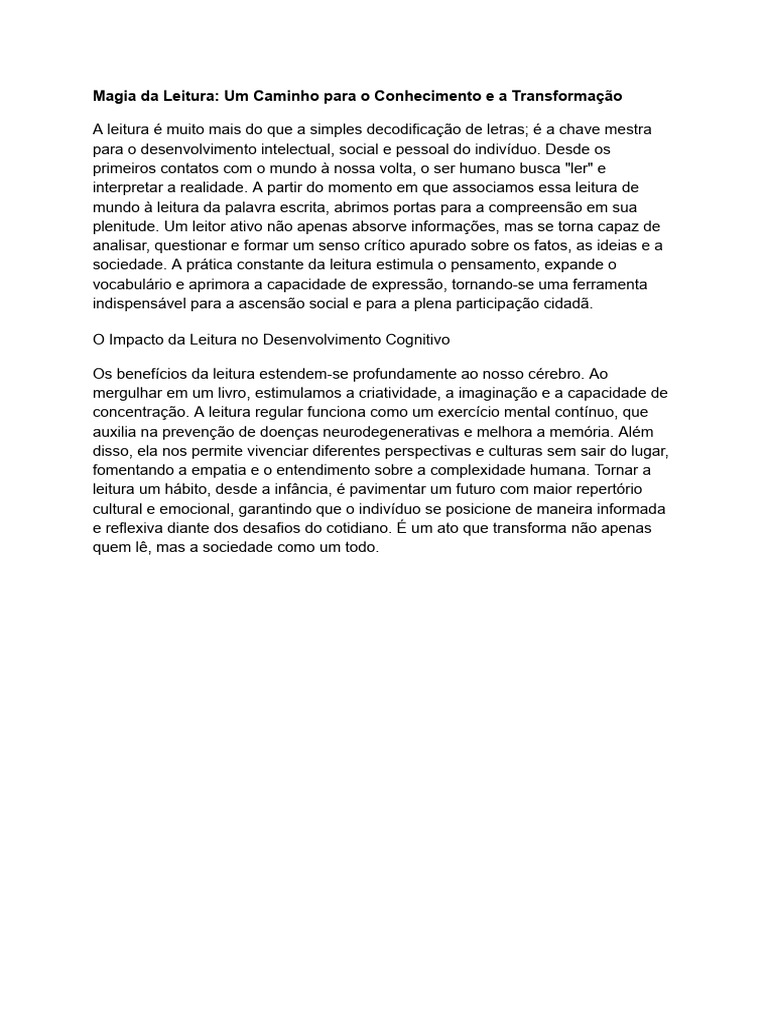 Magia da Leitura: Um Caminho para o Conhecimento e a Transformação

A leitura é muito mais do que a simples decodificação de letras; é a chave mestra para o desenvolvimento intelectual, social e pessoal do indivíduo. Desde os primeiros contatos com o mundo à nossa volta, o ser humano busca "ler" e interpretar a realidade. A partir do momento em que associamos essa leitura de mundo à leitura da palavra escrita, abrimos portas para a compreensão em sua plenitude. Um leitor ativo não apenas absorve informações, mas se torna capaz de analisar, questionar e formar um senso crítico apurado sobre os fatos, as ideias e a sociedade. A prática constante da leitura estimula o pensamento, expande o vocabulário e aprimora a capacidade de expressão, tornando-se uma ferramenta indispensável para a ascensão social e para a plena participação cidadã.

O Impacto da Leitura no Desenvolvimento Cognitivo

Os benefícios da leitura estendem-se profundamente ao nosso cérebro. Ao mergulhar em um livro, estimulamos a criatividade, a imaginação e a capacidade de concentração. A leitura regular funciona como um exercício mental contínuo, que auxilia na prevenção de doenças neurodegenerativas e melhora a memória. Além disso, ela nos permite vivenciar diferentes perspectivas e culturas sem sair do lugar, fomentando a empatia e o entendimento sobre a complexidade humana. Tornar a leitura um hábito, desde a infância, é pavimentar um futuro com maior repertório cultural e emocional, garantindo que o indivíduo se posicione de maneira informada e reflexiva diante dos desafios do cotidiano. É um ato que transforma não apenas quem lê, mas a sociedade como um todo.